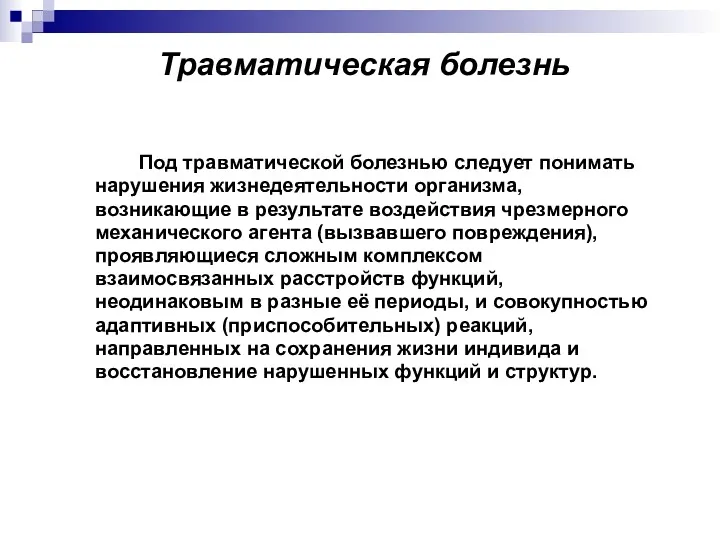 Травматическая болезнь

Под травматической болезнью следует понимать нарушения жизнедеятельности организма, возникающие в результате воздействия чрезмерного механического агента (вызвавшего повреждения), проявляющиеся сложным комплексом взаимосвязанных расстройств функций, неодинаковым в разные её периоды, и совокупностью адаптивных (приспособительных) реакций, направленных на сохранения жизни индивида и восстановление нарушенных функций и структур.